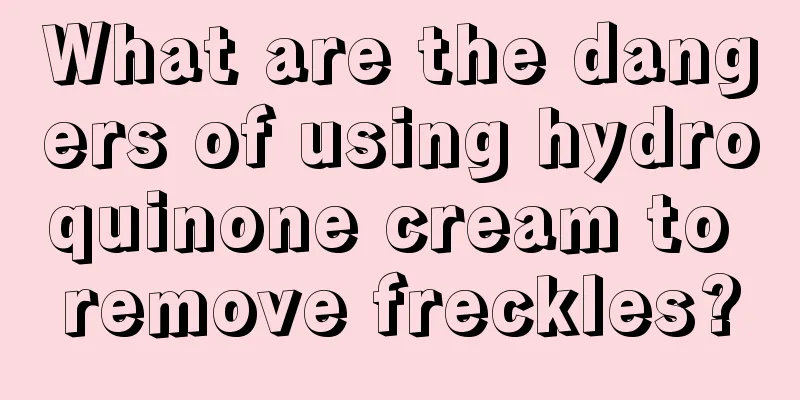 What are the dangers of using hydroquinone cream to remove freckles?